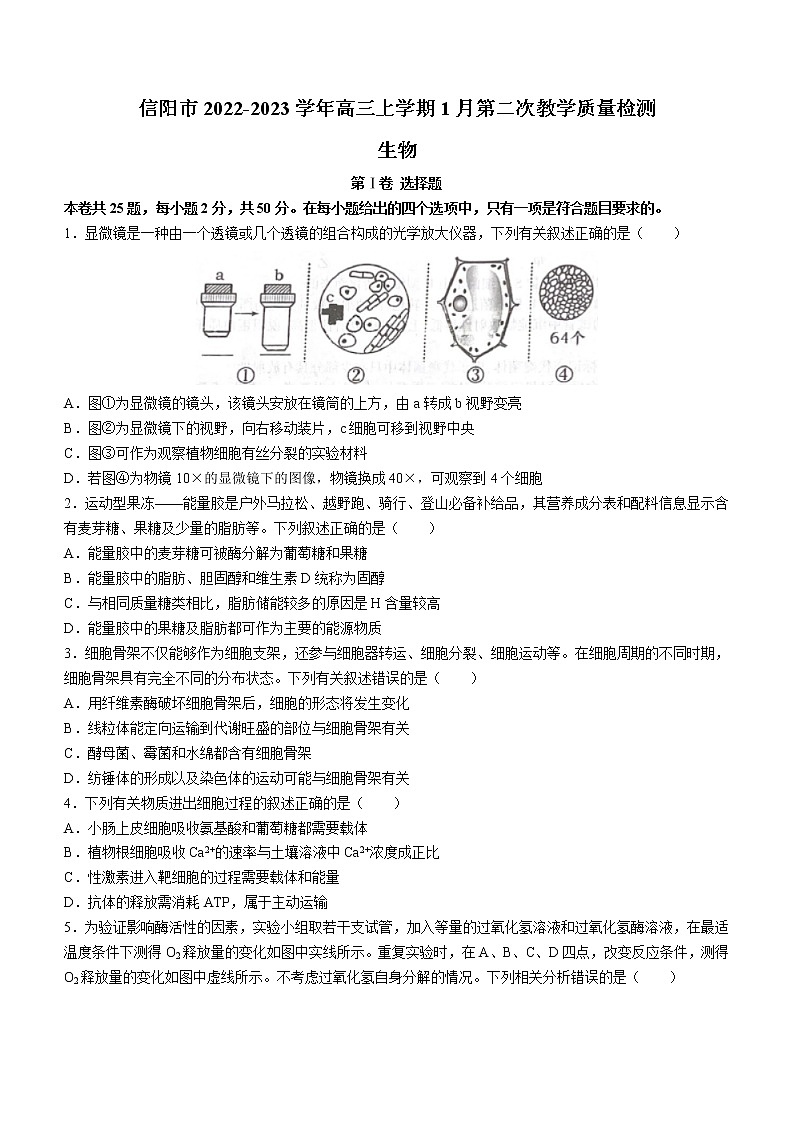 信阳市 2022-2023 学年高三上学期 1 月第二次教学质量检测

生物

第 I 卷 选择题

本卷共 25 题，每小题 2 分，共 50 分。在每小题给出的四个选项中，只有一项是符合题目要求的。

1．显微镜是一种由一个透镜或几个透镜的组合构成的光学放大仪器，下列有关叙述正确的是（　　）

a　b　c　64个　①　②　③　④

A．图①为显微镜的镜头，该镜头安放在镜筒的上方，由 a 转成 b 视野变亮

B．图②为显微镜下的视野，向右移动装片，c 细胞可移到视野中央

C．图③可作为观察植物细胞有丝分裂的实验材料

D．若图④为物镜 10×的显微镜下的图像，物镜换成 40×，可观察到 4 个细胞

2．运动型果冻——能量胶是户外马拉松、越野跑、骑行、登山必备补给品，其营养成分表和配料信息显示含有麦芽糖、果糖及少量的脂肪等。下列叙述正确的是（　　）

A．能量胶中的麦芽糖可被酶分解为葡萄糖和果糖

B．能量胶中的脂肪、胆固醇和维生素 D 统称为固醇

C．与相同质量糖类相比，脂肪储能较多的原因是 H 含量较高

D．能量胶中的果糖及脂肪都可作为主要的能源物质

3．细胞骨架不仅能够作为细胞支架，还参与细胞器转运、细胞分裂、细胞运动等。在细胞周期的不同时期，细胞骨架具有完全不同的分布状态。下列有关叙述错误的是（　　）

A．用纤维素酶破坏细胞骨架后，细胞的形态将发生变化

B．线粒体能定向运输到代谢旺盛的部位与细胞骨架有关

C．酵母菌、霉菌和水绵都含有细胞骨架

D．纺锤体的形成以及染色体的运动可能与细胞骨架有关

4．下列有关物质进出细胞过程的叙述正确的是（　　）

A．小肠上皮细胞吸收氨基酸和葡萄糖都需要载体

B．植物根细胞吸收 $Ca^{2+}$的速率与土壤溶液中 $Ca^{2+}$浓度成正比

C．性激素进入靶细胞的过程需要载体和能量

D．抗体的释放需消耗 ATP，属于主动运输

5．为验证影响酶活性的因素，实验小组取若干支试管，加入等量的过氧化氢溶液和过氧化氢酶溶液，在最适温度条件下测得 $O_2$ 释放量的变化如图中实线所示。重复实验时，在 A、B、C、D 四点，改变反应条件，测得 $O_2$ 释放量的变化如图中虚线所示。不考虑过氧化氢自身分解的情况。下列相关分析错误的是（　　）